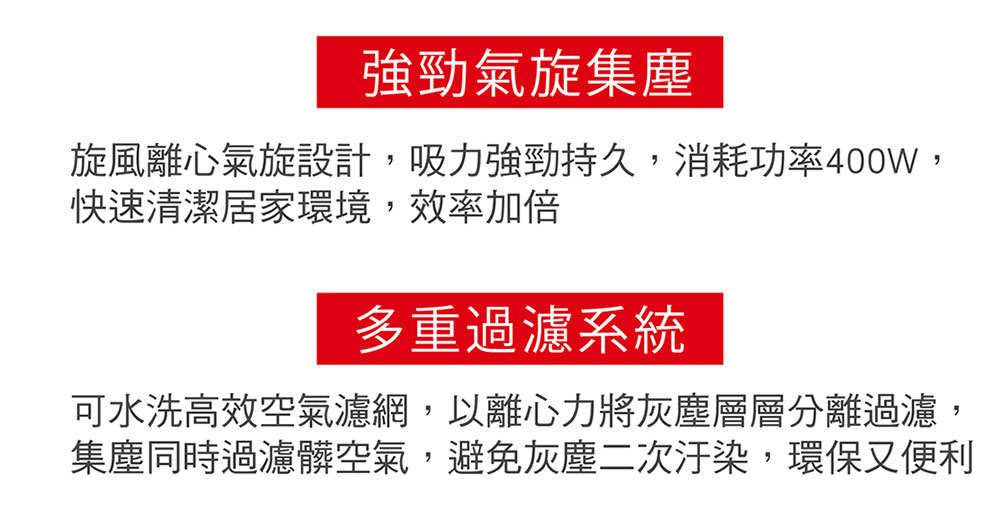 強勁氣旋集塵

旋風離心氣旋設計，吸力強勁持久，消耗功率400W，快速清潔居家環境，效率加倍

多重過濾系統

可水洗高效空氣濾網，以離心力將灰塵層層分離過濾，集塵同時過濾髒空氣，避免灰塵二次汙染，環保又便利